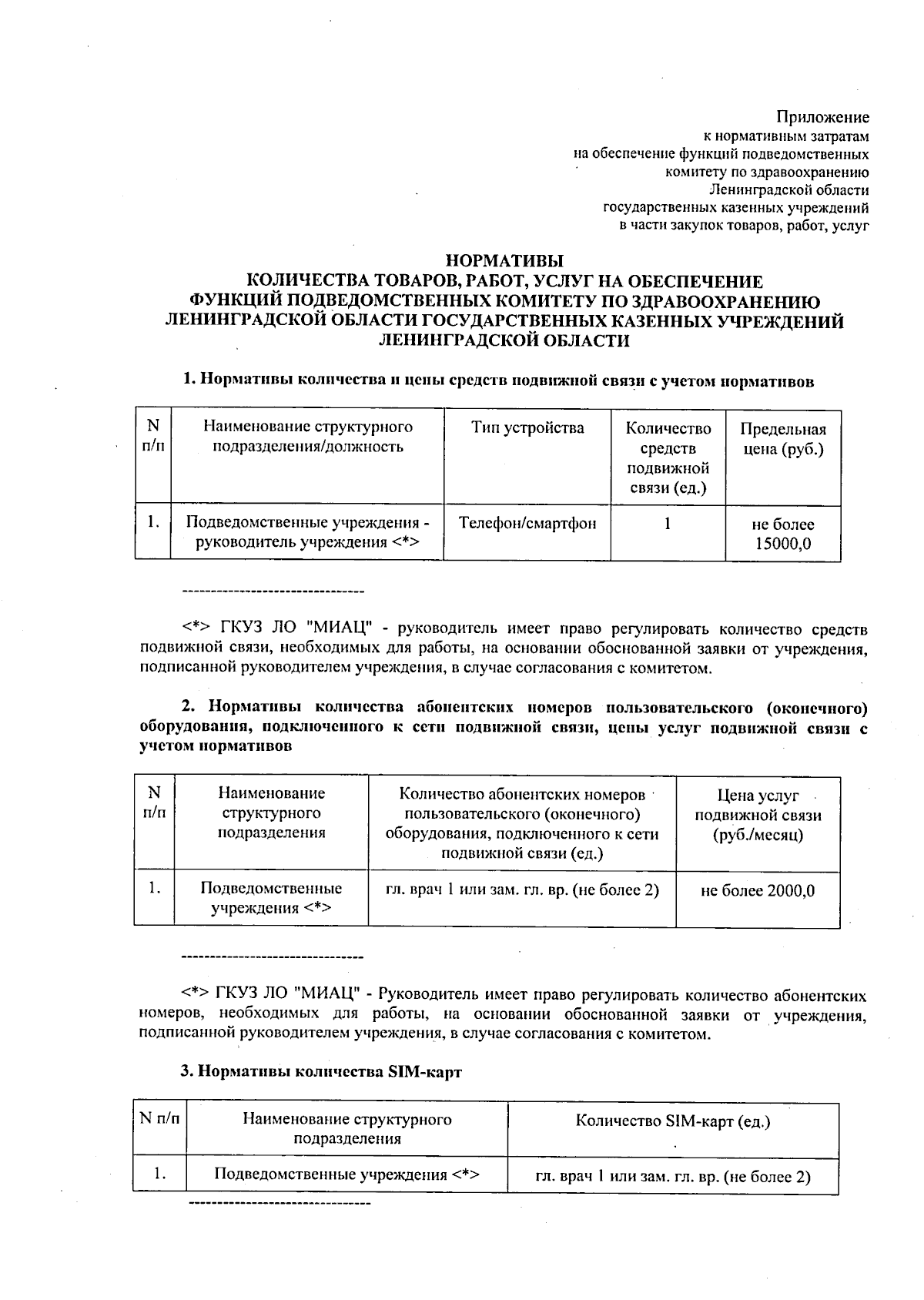 Приложение
к нормативным затратам
на обеспечение функций подведомственных
комитету по здравоохранению
Ленинградской области
государственных казенных учреждений
в части закупок товаров, работ, услуг

НОРМАТИВЫ
КОЛИЧЕСТВА ТОВАРОВ, РАБОТ, УСЛУГ НА ОБЕСПЕЧЕНИЕ
ФУНКЦИЙ ПОДВЕДОМСТВЕННЫХ КОМИТЕТУ ПО ЗДРАВООХРАНЕНИЮ
ЛЕНИНГРАДСКОЙ ОБЛАСТИ ГОСУДАРСТВЕННЫХ КАЗЕННЫХ УЧРЕЖДЕНИЙ
ЛЕНИНГРАДСКОЙ ОБЛАСТИ

1. Нормативы количества и цены средств подвижной связи с учетом нормативов

| N п/п | Наименование структурного подразделения/должность | Тип устройства | Количество средств подвижной связи (ед.) | Предельная цена (руб.) |
|---|---|---|---|---|
| 1. | Подведомственные учреждения - руководитель учреждения <*> | Телефон/смартфон | 1 | не более 15000,0 |

--------------------------------

<*> ГКУЗ ЛО "МИАЦ" - руководитель имеет право регулировать количество средств подвижной связи, необходимых для работы, на основании обоснованной заявки от учреждения, подписанной руководителем учреждения, в случае согласования с комитетом.

2. Нормативы количества абонентских номеров пользовательского (оконечного) оборудования, подключенного к сети подвижной связи, цены услуг подвижной связи с учетом нормативов

| N п/п | Наименование структурного подразделения | Количество абонентских номеров пользовательского (оконечного) оборудования, подключенного к сети подвижной связи (ед.) | Цена услуг подвижной связи (руб./месяц) |
|---|---|---|---|
| 1. | Подведомственные учреждения <*> | гл. врач 1 или зам. гл. вр. (не более 2) | не более 2000,0 |

--------------------------------

<*> ГКУЗ ЛО "МИАЦ" - Руководитель имеет право регулировать количество абонентских номеров, необходимых для работы, на основании обоснованной заявки от учреждения, подписанной руководителем учреждения, в случае согласования с комитетом.

3. Нормативы количества SIM-карт

| N п/п | Наименование структурного подразделения | Количество SIM-карт (ед.) |
|---|---|---|
| 1. | Подведомственные учреждения <*> | гл. врач 1 или зам. гл. вр. (не более 2) |

--------------------------------